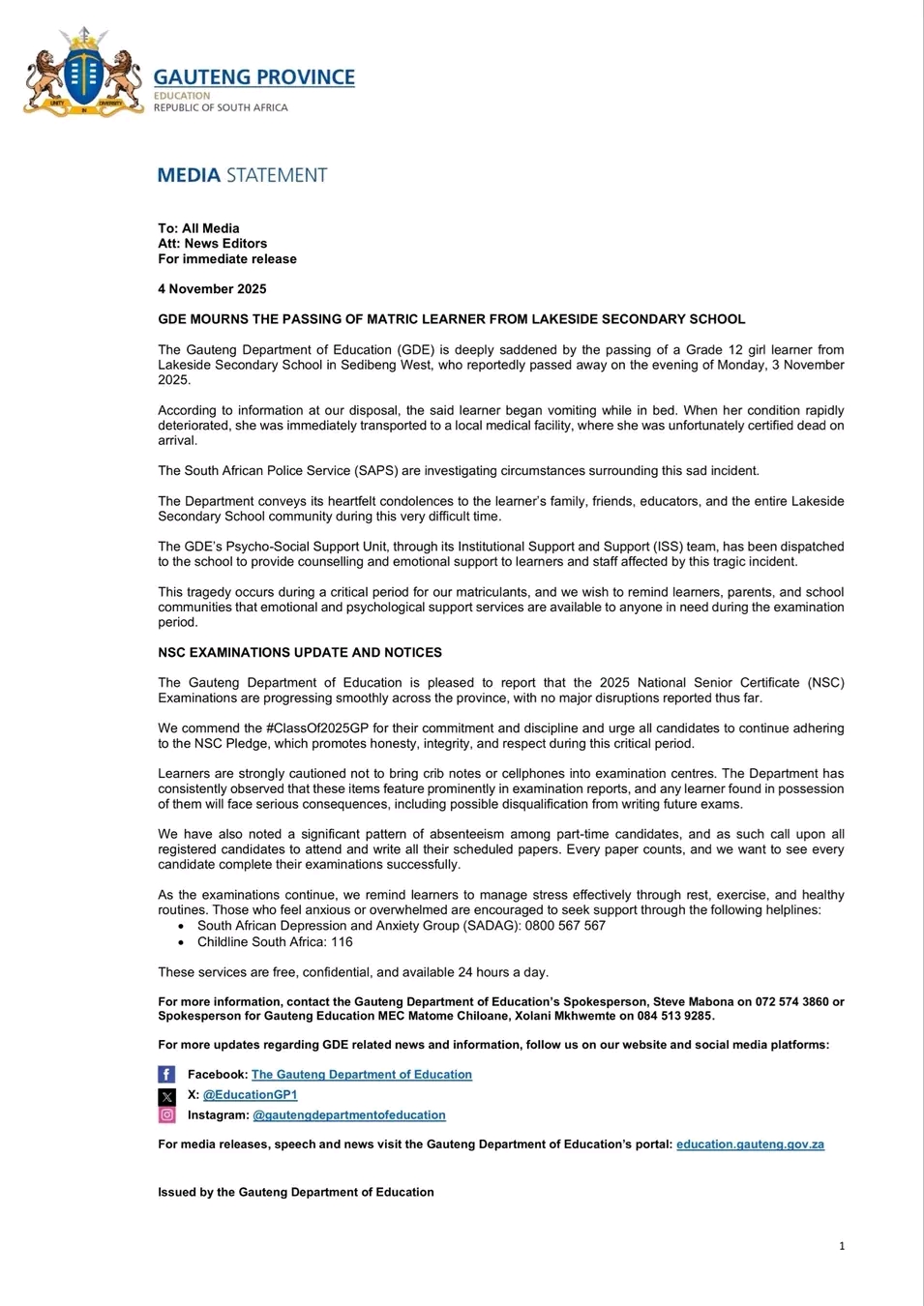 UNITY IN DIVERSITY

GAUTENG PROVINCE
EDUCATION
REPUBLIC OF SOUTH AFRICA

MEDIA STATEMENT

To: All Media
Att: News Editors
For immediate release

4 November 2025

GDE MOURNS THE PASSING OF MATRIC LEARNER FROM LAKESIDE SECONDARY SCHOOL

The Gauteng Department of Education (GDE) is deeply saddened by the passing of a Grade 12 girl learner from Lakeside Secondary School in Sedibeng West, who reportedly passed away on the evening of Monday, 3 November 2025.

According to information at our disposal, the said learner began vomiting while in bed. When her condition rapidly deteriorated, she was immediately transported to a local medical facility, where she was unfortunately certified dead on arrival.

The South African Police Service (SAPS) are investigating circumstances surrounding this sad incident.

The Department conveys its heartfelt condolences to the learner's family, friends, educators, and the entire Lakeside Secondary School community during this very difficult time.

The GDE's Psycho-Social Support Unit, through its Institutional Support and Support (ISS) team, has been dispatched to the school to provide counselling and emotional support to learners and staff affected by this tragic incident.

This tragedy occurs during a critical period for our matriculants, and we wish to remind learners, parents, and school communities that emotional and psychological support services are available to anyone in need during the examination period.

NSC EXAMINATIONS UPDATE AND NOTICES

The Gauteng Department of Education is pleased to report that the 2025 National Senior Certificate (NSC) Examinations are progressing smoothly across the province, with no major disruptions reported thus far.

We commend the #ClassOf2025GP for their commitment and discipline and urge all candidates to continue adhering to the NSC Pledge, which promotes honesty, integrity, and respect during this critical period.

Learners are strongly cautioned not to bring crib notes or cellphones into examination centres. The Department has consistently observed that these items feature prominently in examination reports, and any learner found in possession of them will face serious consequences, including possible disqualification from writing future exams.

We have also noted a significant pattern of absenteeism among part-time candidates, and as such call upon all registered candidates to attend and write all their scheduled papers. Every paper counts, and we want to see every candidate complete their examinations successfully.

As the examinations continue, we remind learners to manage stress effectively through rest, exercise, and healthy routines. Those who feel anxious or overwhelmed are encouraged to seek support through the following helplines:
• South African Depression and Anxiety Group (SADAG): 0800 567 567
• Childline South Africa: 116

These services are free, confidential, and available 24 hours a day.

For more information, contact the Gauteng Department of Education's Spokesperson, Steve Mabona on 072 574 3860 or Spokesperson for Gauteng Education MEC Matome Chiloane, Xolani Mkhwemte on 084 513 9285.

For more updates regarding GDE related news and information, follow us on our website and social media platforms:

Facebook: The Gauteng Department of Education
X: @EducationGP1
Instagram: @gautengdepartmentofeducation

For media releases, speech and news visit the Gauteng Department of Education's portal: education.gauteng.gov.za

Issued by the Gauteng Department of Education

1